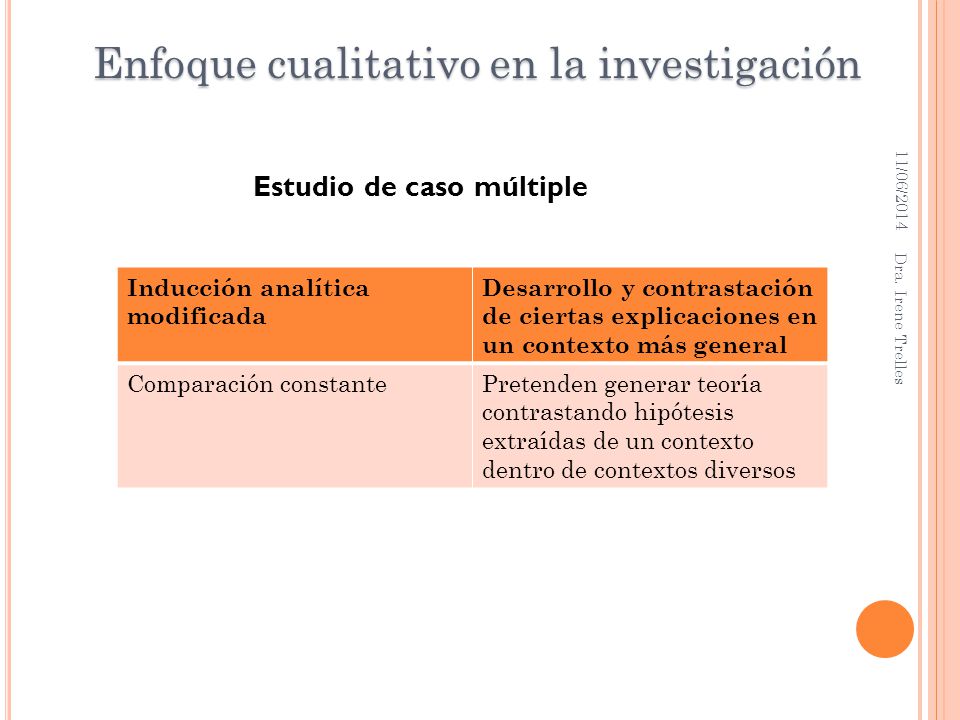 Enfoque cualitativo en la investigación

Estudio de caso múltiple

| Inducción analítica modificada | Desarrollo y contrastación de ciertas explicaciones en un contexto más general |
|---|---|
| Comparación constante | Pretenden generar teoría contrastando hipótesis extraídas de un contexto dentro de contextos diversos |

11/06/2014

Dra. Irene Trelles